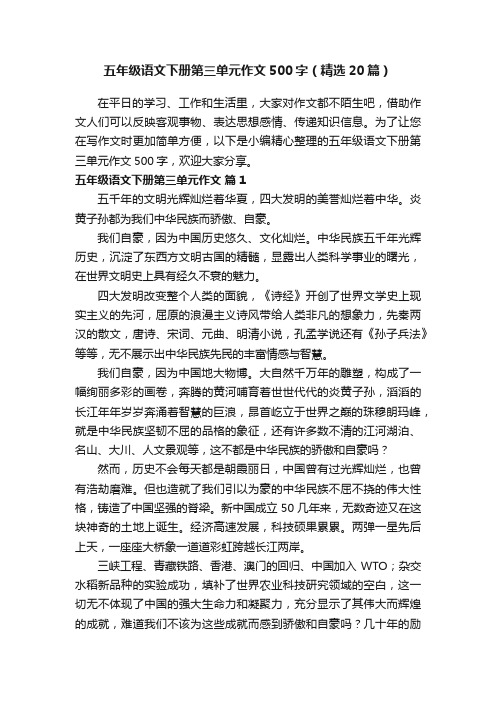 五年级语文下册第三单元作文500字（精选20篇）

在平日的学习、工作和生活里，大家对作文都不陌生吧，借助作文人们可以反映客观事物、表达思想感情、传递知识信息。为了让您在写作文时更加简单方便，以下是小编精心整理的五年级语文下册第三单元作文500字，欢迎大家分享。

五年级语文下册第三单元作文 篇1

五千年的文明光辉灿烂着华夏，四大发明的美誉灿烂着中华。炎黄子孙都为我们中华民族而骄傲、自豪。

我们自豪，因为中国历史悠久、文化灿烂。中华民族五千年光辉历史，沉淀了东西方文明古国的精髓，显露出人类科学事业的曙光，在世界文明史上具有经久不衰的魅力。

四大发明改变整个人类的面貌，《诗经》开创了世界文学史上现实主义的先河，屈原的浪漫主义诗风带给人类非凡的想象力，先秦两汉的散文，唐诗、宋词、元曲、明清小说，孔孟学说还有《孙子兵法》等等，无不展示出中华民族先民的丰富情感与智慧。

我们自豪，因为中国地大物博。大自然千万年的雕塑，构成了一幅绚丽多彩的画卷，奔腾的黄河哺育着世世代代的炎黄子孙，滔滔的长江年年岁岁奔涌着智慧的巨浪，昂首屹立于世界之巅的珠穆朗玛峰，就是中华民族坚韧不屈的品格的象征，还有许多数不清的江河湖泊、名山、大川、人文景观等，这不都是中华民族的骄傲和自豪吗？

然而，历史不会每天都是朝霞丽日，中国曾有过光辉灿烂，也曾有浩劫磨难。但也造就了我们引以为豪的中华民族不屈不挠的伟大性格，铸造了中国坚强的脊梁。新中国成立50几年来，无数奇迹又在这块神奇的土地上诞生。经济高速发展，科技硕果累累。两弹一星先后上天，一座座大桥象一道道彩虹跨越长江两岸。

三峡工程、青藏铁路、香港、澳门的回归、中国加入WTO；杂交水稻新品种的实验成功，填补了世界农业科技研究领域的空白，这一切无不体现了中国的强大生命力和凝聚力，充分显示了其伟大而辉煌的成就，难道我们不该为这些成就而感到骄傲和自豪吗？几十年的励